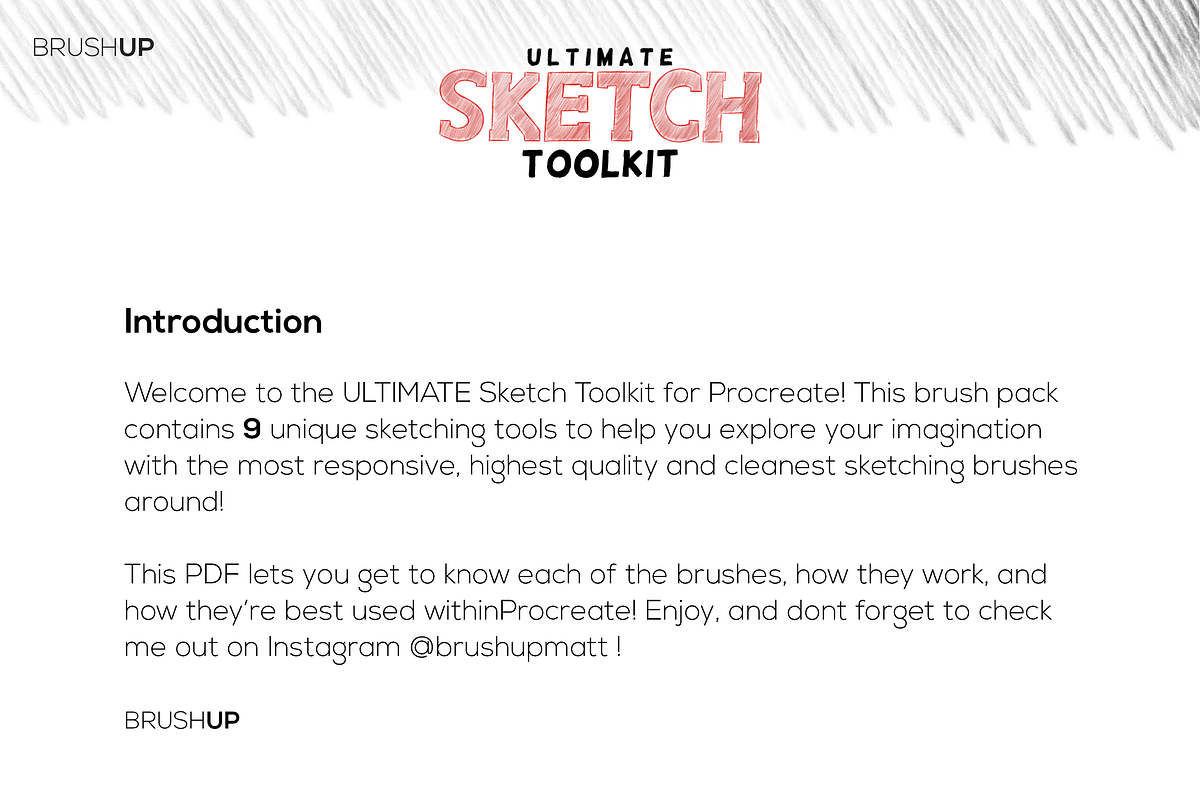 BRUSHUP

ULTIMATE
SKETCH
TOOLKIT

Introduction

Welcome to the ULTIMATE Sketch Toolkit for Procreate! This brush pack contains 9 unique sketching tools to help you explore your imagination with the most responsive, highest quality and cleanest sketching brushes around!

This PDF lets you get to know each of the brushes, how they work, and how they're best used withinProcreate! Enjoy, and dont forget to check me out on Instagram @brushupmatt !

BRUSHUP